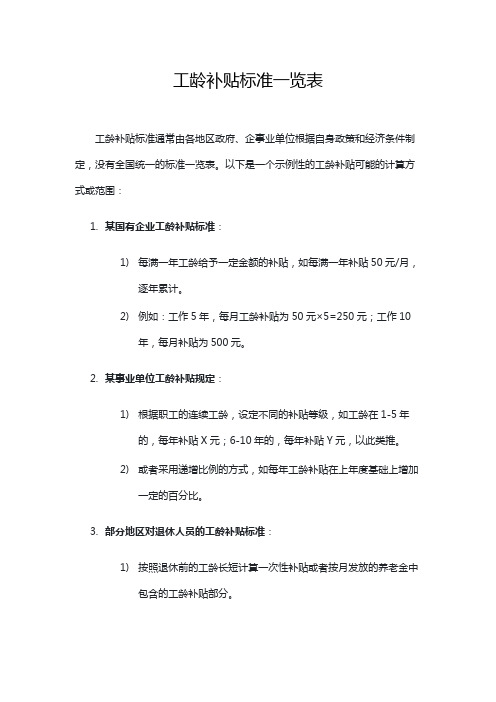 工龄补贴标准一览表

工龄补贴标准通常由各地区政府、企事业单位根据自身政策和经济条件制定，没有全国统一的标准一览表。以下是一个示例性的工龄补贴可能的计算方式或范围：

1. 某国有企业工龄补贴标准：

1) 每满一年工龄给予一定金额的补贴，如每满一年补贴 50 元/月，逐年累计。

2) 例如：工作 5 年，每月工龄补贴为 50 元×5=250 元；工作 10 年，每月补贴为 500 元。

2. 某事业单位工龄补贴规定：

1) 根据职工的连续工龄，设定不同的补贴等级，如工龄在 1-5 年的，每年补贴 X 元；6-10 年的，每年补贴 Y 元，以此类推。

2) 或者采用递增比例的方式，如每年工龄补贴在上年度基础上增加一定的百分比。

3. 部分地区对退休人员的工龄补贴标准：

1) 按照退休前的工龄长短计算一次性补贴或者按月发放的养老金中包含的工龄补贴部分。